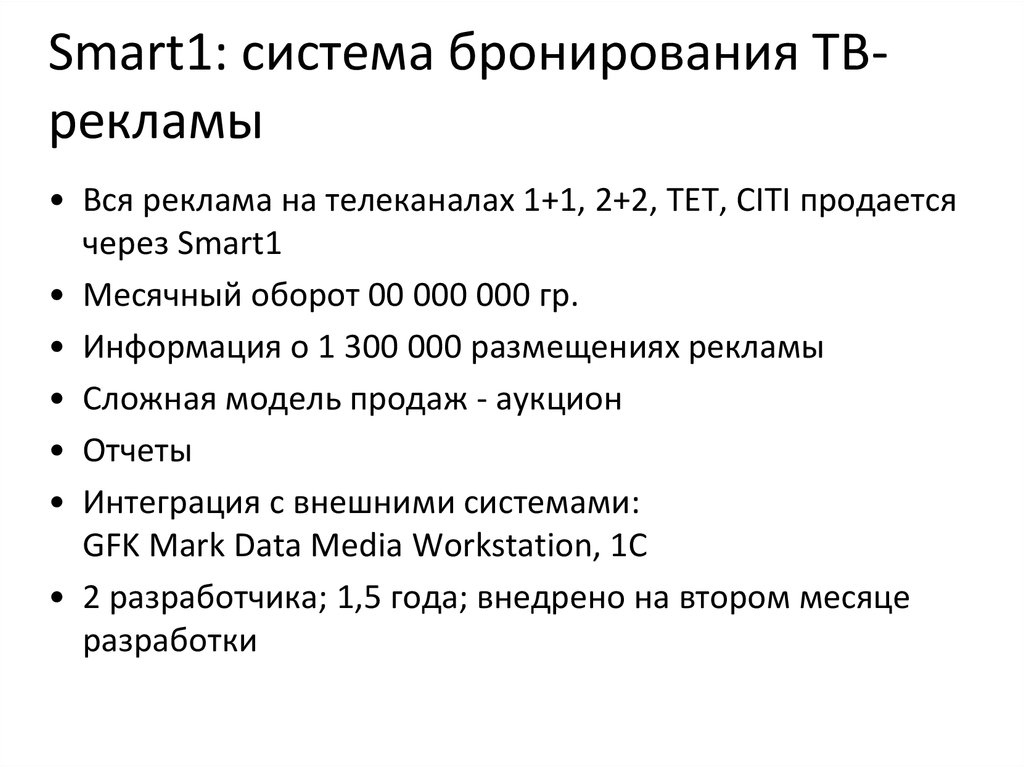 Smart1: система бронирования ТВ-рекламы

• Вся реклама на телеканалах 1+1, 2+2, ТЕТ, CITI продается через Smart1
• Месячный оборот 00 000 000 гр.
• Информация о 1 300 000 размещениях рекламы
• Сложная модель продаж - аукцион
• Отчеты
• Интеграция с внешними системами: GFK Mark Data Media Workstation, 1С
• 2 разработчика; 1,5 года; внедрено на втором месяце разработки